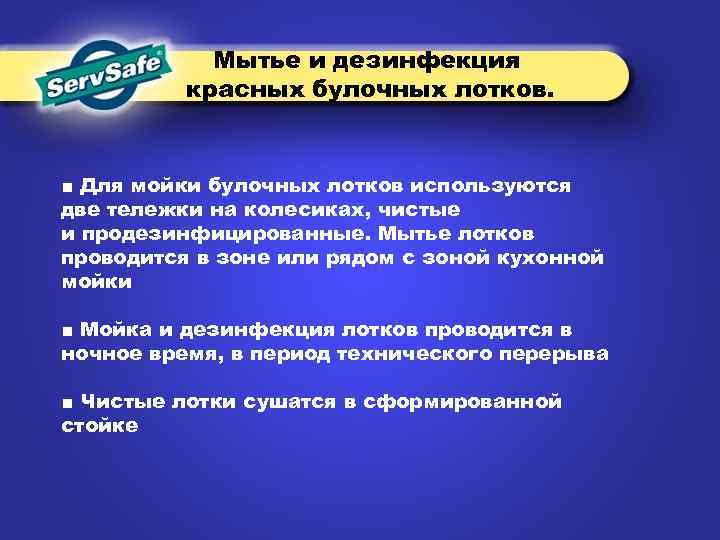 ServSafe®

Мытье и дезинфекция красных булочных лотков.

■ Для мойки булочных лотков используются две тележки на колесиках, чистые и продезинфицированные. Мытье лотков проводится в зоне или рядом с зоной кухонной мойки

■ Мойка и дезинфекция лотков проводится в ночное время, в период технического перерыва

■ Чистые лотки сушатся в сформированной стойке